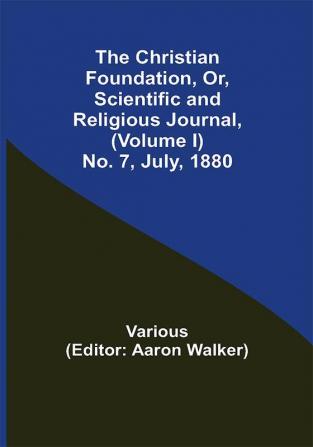 The Christian Foundation, Or, Scientific and Religious Journal, (Volume I) No. 7, July, 1880

Various
(Editor: Aaron Walker)